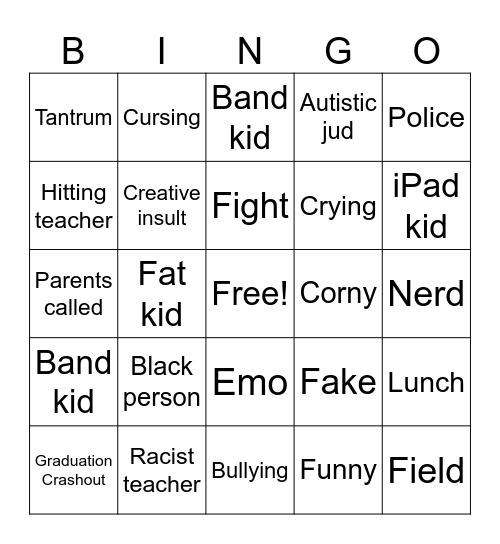 | B | I | N | G | O |
|---|---|---|---|---|
| Tantrum | Cursing | Band kid | Autistic jud | Police |
| Hitting teacher | Creative insult | Fight | Crying | iPad kid |
| Parents called | Fat kid | Free! | Corny | Nerd |
| Band kid | Black person | Emo | Fake | Lunch |
| Graduation Crashout | Racist teacher | Bullying | Funny | Field |